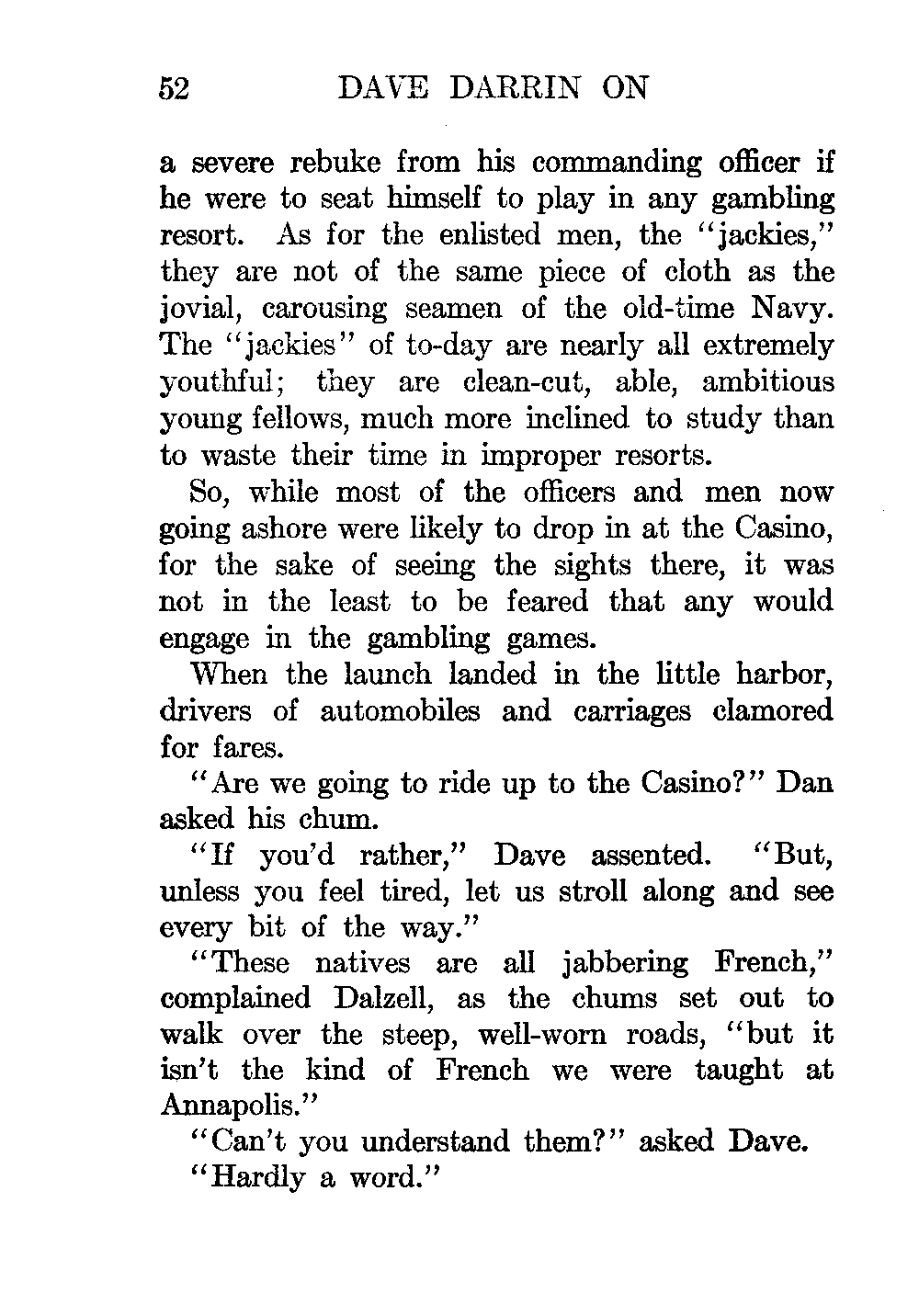 52 DAVE DARRIN ON

a severe rebuke from his commanding officer if he were to seat himself to play in any gambling resort. As for the enlisted men, the "jackies," they are not of the same piece of cloth as the jovial, carousing seamen of the old-time Navy. The "jackies" of to-day are nearly all extremely youthful; they are clean-cut, able, ambitious young fellows, much more inclined to study than to waste their time in improper resorts.

So, while most of the officers and men now going ashore were likely to drop in at the Casino, for the sake of seeing the sights there, it was not in the least to be feared that any would engage in the gambling games.

When the launch landed in the little harbor, drivers of automobiles and carriages clamored for fares.

"Are we going to ride up to the Casino?" Dan asked his chum.

"If you'd rather," Dave assented. "But, unless you feel tired, let us stroll along and see every bit of the way."

"These natives are all jabbering French," complained Dalzell, as the chums set out to walk over the steep, well-worn roads, "but it isn't the kind of French we were taught at Annapolis."

"Can't you understand them?" asked Dave.

"Hardly a word."